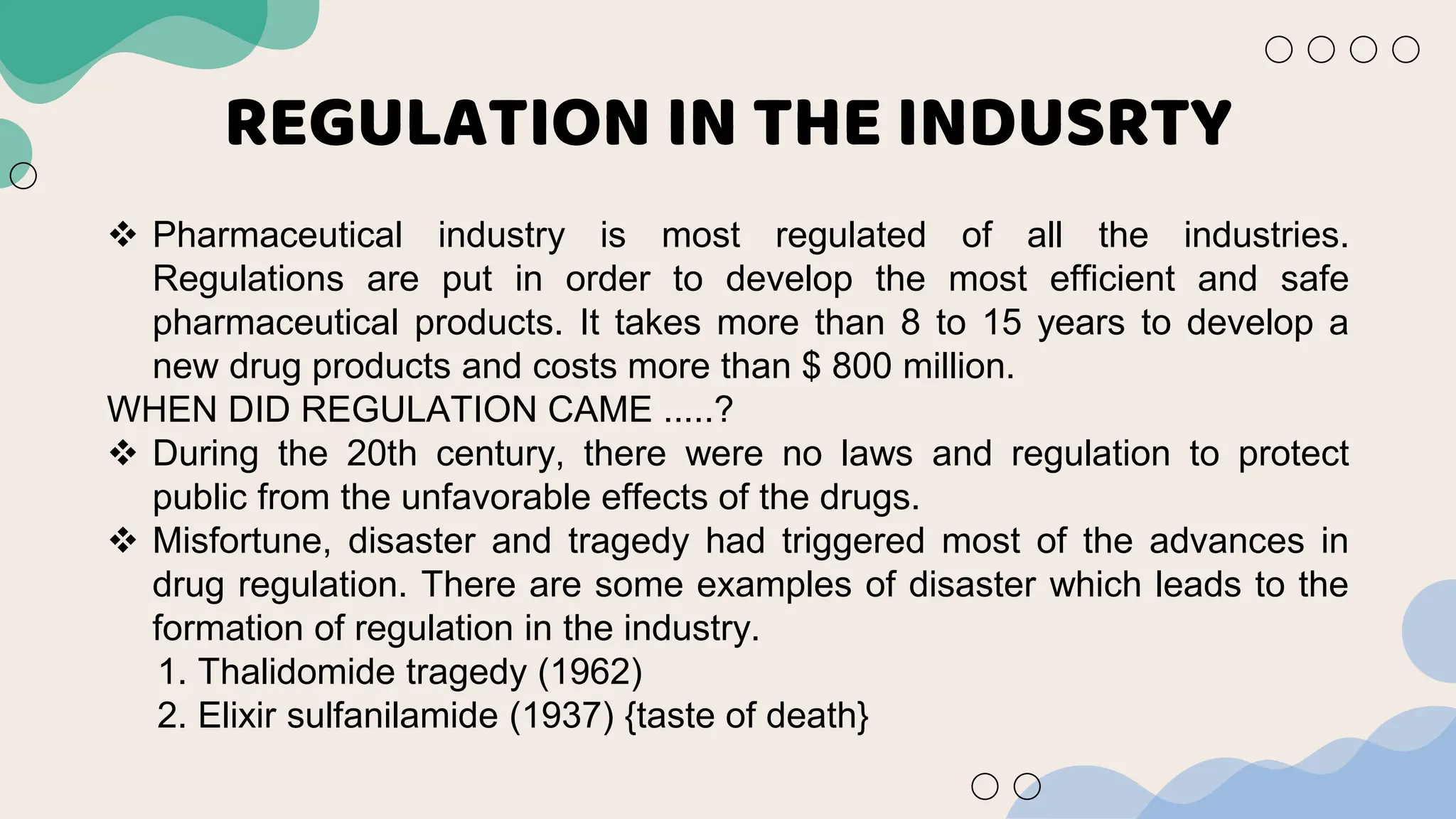 REGULATION IN THE INDUSRTY

❖ Pharmaceutical industry is most regulated of all the industries. Regulations are put in order to develop the most efficient and safe pharmaceutical products. It takes more than 8 to 15 years to develop a new drug products and costs more than $ 800 million.

WHEN DID REGULATION CAME .....?

❖ During the 20th century, there were no laws and regulation to protect public from the unfavorable effects of the drugs.

❖ Misfortune, disaster and tragedy had triggered most of the advances in drug regulation. There are some examples of disaster which leads to the formation of regulation in the industry.

1. Thalidomide tragedy (1962)
2. Elixir sulfanilamide (1937) {taste of death}